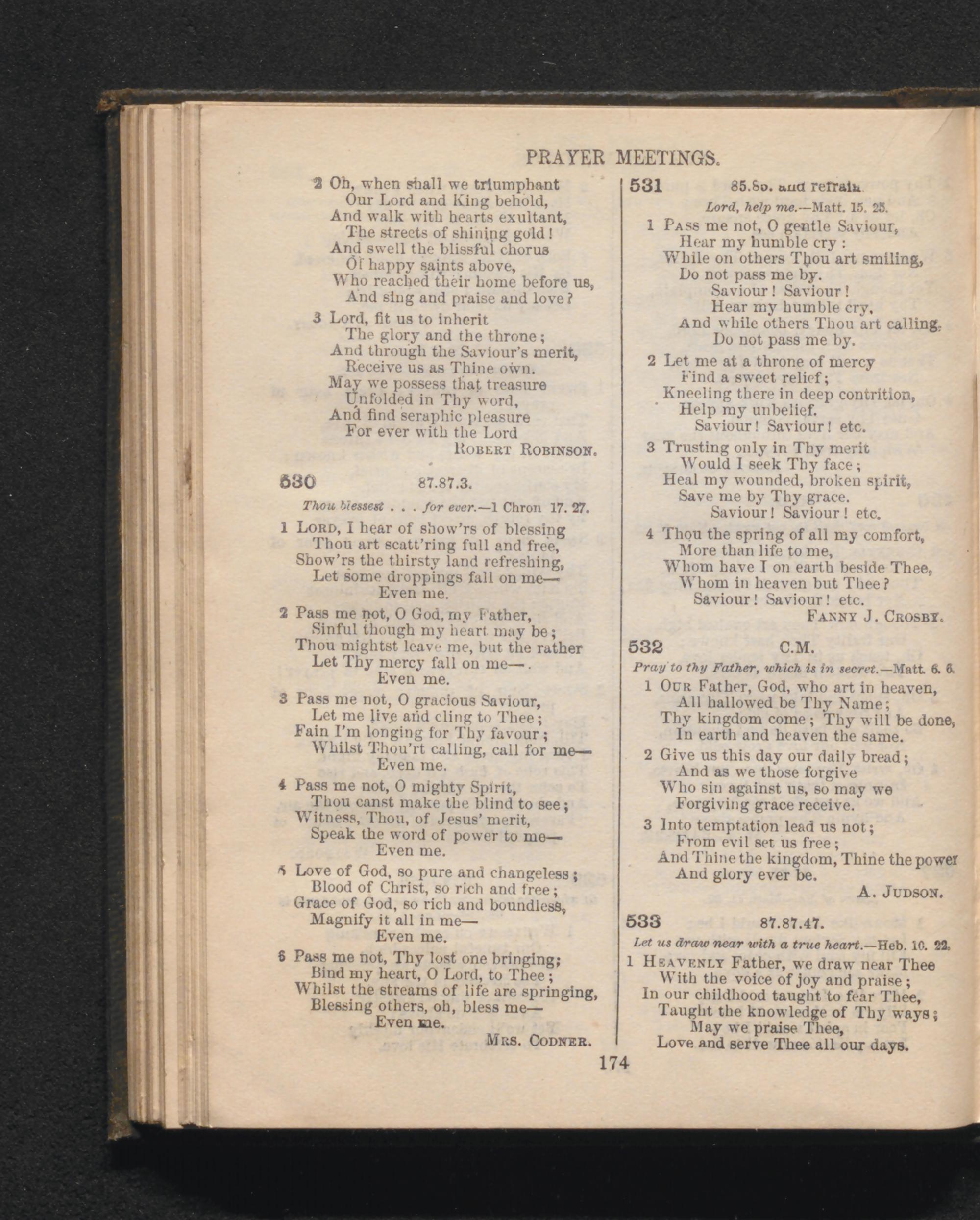 PRAYER MEETINGS.

2 Oh, when shall we triumphant
Our Lord and King behold,
And walk with hearts exultant,
The streets of shining gold!
And swell the blissful chorus
Of happy saints above,
Who reached their home before us,
And sing and praise and love?

3 Lord, fit us to inherit
The glory and the throne;
And through the Saviour's merit,
Receive us as Thine own.
May we possess that treasure
Unfolded in Thy word,
And find seraphic pleasure
For ever with the Lord
ROBERT ROBINSON.

530 87.87.3.

Thou blessest . . . for ever.—1 Chron 17. 27.

1 LORD, I hear of show'rs of blessing
Thou art scatt'ring full and free,
Show'rs the thirsty land refreshing,
Let some droppings fall on me—
Even me.

2 Pass me not, O God, my Father,
Sinful though my heart may be;
Thou mightst leave me, but the rather
Let Thy mercy fall on me—.
Even me.

3 Pass me not, O gracious Saviour,
Let me live and cling to Thee;
Fain I'm longing for Thy favour;
Whilst Thou'rt calling, call for me—
Even me.

4 Pass me not, O mighty Spirit,
Thou canst make the blind to see;
Witness, Thou, of Jesus' merit,
Speak the word of power to me—
Even me.

5 Love of God, so pure and changeless;
Blood of Christ, so rich and free;
Grace of God, so rich and boundless,
Magnify it all in me—
Even me.

6 Pass me not, Thy lost one bringing;
Bind my heart, O Lord, to Thee;
Whilst the streams of life are springing,
Blessing others, oh, bless me—
Even me.
MRS. CODNER.

531 85.85. and refrain.

Lord, help me.—Matt. 15. 25.

1 PASS me not, O gentle Saviour,
Hear my humble cry:
While on others Thou art smiling,
Do not pass me by.
Saviour! Saviour!
Hear my humble cry,
And while others Thou art calling,
Do not pass me by.

2 Let me at a throne of mercy
Find a sweet relief;
Kneeling there in deep contrition,
Help my unbelief.
Saviour! Saviour! etc.

3 Trusting only in Thy merit
Would I seek Thy face;
Heal my wounded, broken spirit,
Save me by Thy grace.
Saviour! Saviour! etc.

4 Thou the spring of all my comfort,
More than life to me,
Whom have I on earth beside Thee,
Whom in heaven but Thee?
Saviour! Saviour! etc.
FANNY J. CROSBY.

532 C.M.

Pray to thy Father, which is in secret.—Matt. 6. 6.

1 OUR Father, God, who art in heaven,
All hallowed be Thy Name;
Thy kingdom come; Thy will be done,
In earth and heaven the same.

2 Give us this day our daily bread;
And as we those forgive
Who sin against us, so may we
Forgiving grace receive.

3 Into temptation lead us not;
From evil set us free;
And Thine the kingdom, Thine the power
And glory ever be.
A. JUDSON.

533 87.87.47.

Let us draw near with a true heart.—Heb. 10. 22.

1 HEAVENLY Father, we draw near Thee
With the voice of joy and praise;
In our childhood taught to fear Thee,
Taught the knowledge of Thy ways;
May we praise Thee,
Love and serve Thee all our days.

174